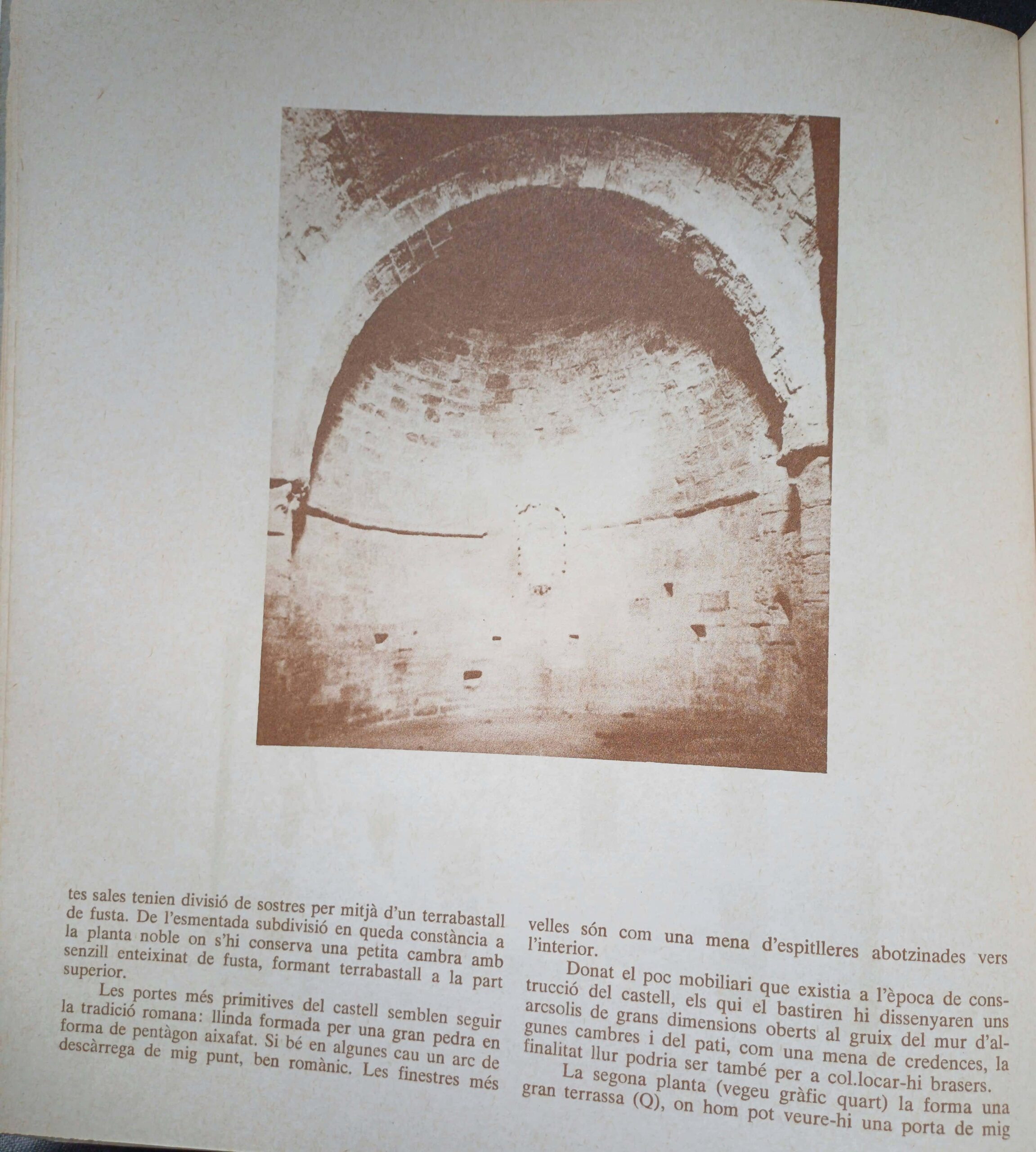 tes sales tenien divisió de sostres per mitjà d'un terrabastall de fusta. De l'esmentada subdivisió en queda constància a la planta noble on s'hi conserva una petita cambra amb senzill enteixinat de fusta, formant terrabastall a la part superior.

Les portes més primitives del castell semblen seguir la tradició romana: llinda formada per una gran pedra en forma de pentàgon aixafat. Si bé en algunes cau un arc de descàrrega de mig punt, ben romànic. Les finestres més velles són com una mena d'espitlleres abotzinades vers l'interior.

Donat el poc mobiliari que existia a l'època de construcció del castell, els qui el bastiren hi dissenyaren uns arcsolis de grans dimensions oberts al gruix del mur d'algunes cambres i del pati, com una mena de credences, la finalitat llur podria ser també per a col.locar-hi brasers.

La segona planta (vegeu gràfic quart) la forma una gran terrassa (Q), on hom pot veure-hi una porta de mig